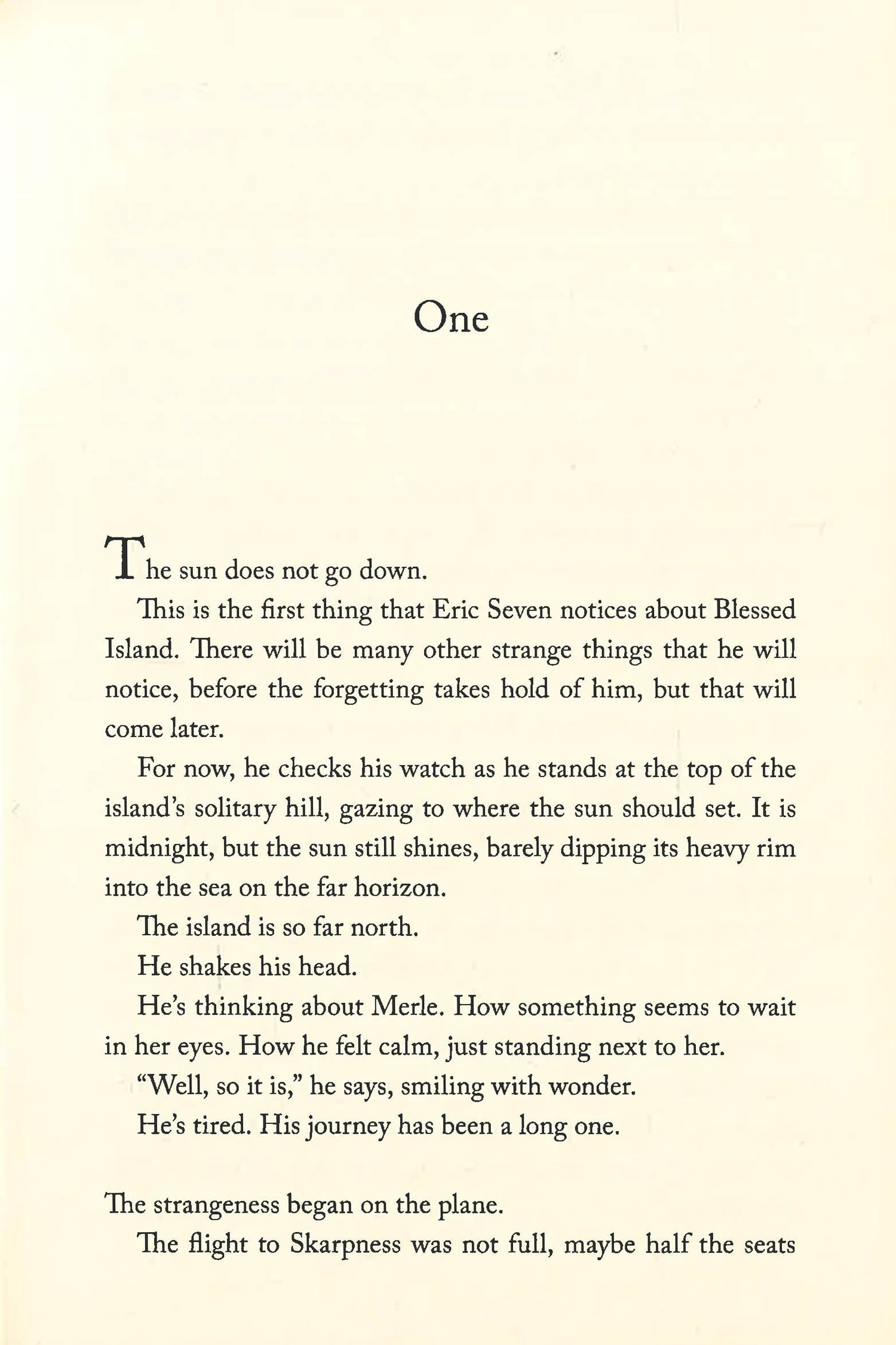 One

The sun does not go down.

This is the first thing that Eric Seven notices about Blessed Island. There will be many other strange things that he will notice, before the forgetting takes hold of him, but that will come later.

For now, he checks his watch as he stands at the top of the island's solitary hill, gazing to where the sun should set. It is midnight, but the sun still shines, barely dipping its heavy rim into the sea on the far horizon.

The island is so far north.

He shakes his head.

He's thinking about Merle. How something seems to wait in her eyes. How he felt calm, just standing next to her.

"Well, so it is," he says, smiling with wonder.

He's tired. His journey has been a long one.

The strangeness began on the plane.

The flight to Skarpness was not full, maybe half the seats